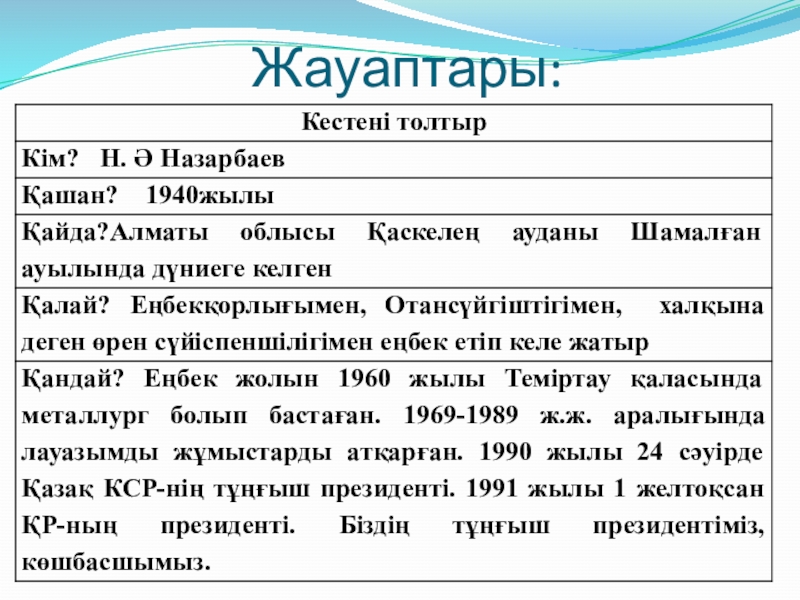 Жауаптары:

| Кестені толтыр |
|---|
| Кім? Н. Ә Назарбаев |
| Қашан? 1940жылы |
| Қайда?Алматы облысы Қаскелең ауданы Шамалған ауылында дүниеге келген |
| Қалай? Еңбекқорлығымен, Отансүйгіштігімен, халқына деген өрен сүйіспеншілігімен еңбек етіп келе жатыр |
| Қандай? Еңбек жолын 1960 жылы Теміртау қаласында металлург болып бастаған. 1969-1989 ж.ж. аралығында лауазымды жұмыстарды атқарған. 1990 жылы 24 сәуірде Қазақ КСР-нің тұңғыш президенті. 1991 жылы 1 желтоқсан ҚР-ның президенті. Біздің тұңғыш президентіміз, көшбасшымыз. |